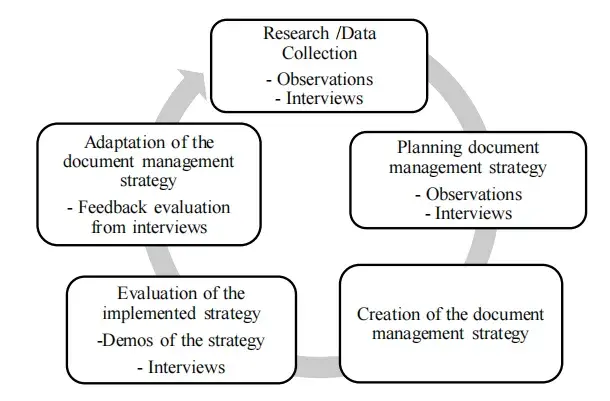 Research /Data Collection
- Observations
- Interviews

Planning document management strategy
- Observations
- Interviews

Creation of the document management strategy

Evaluation of the implemented strategy
-Demos of the strategy
- Interviews

Adaptation of the document management strategy
- Feedback evaluation from interviews